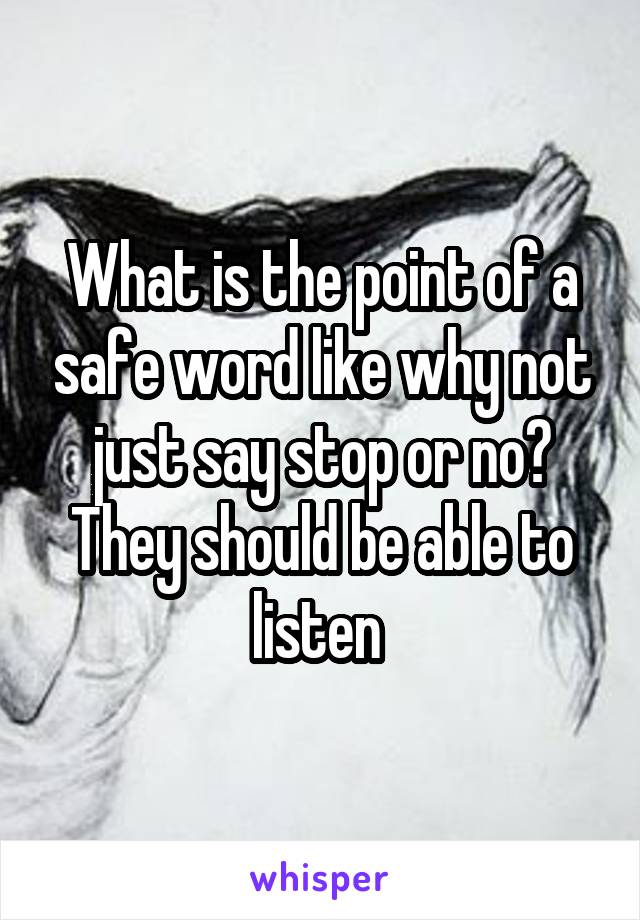 What is the point of a safe word like why not just say stop or no? They should be able to listen

whisper